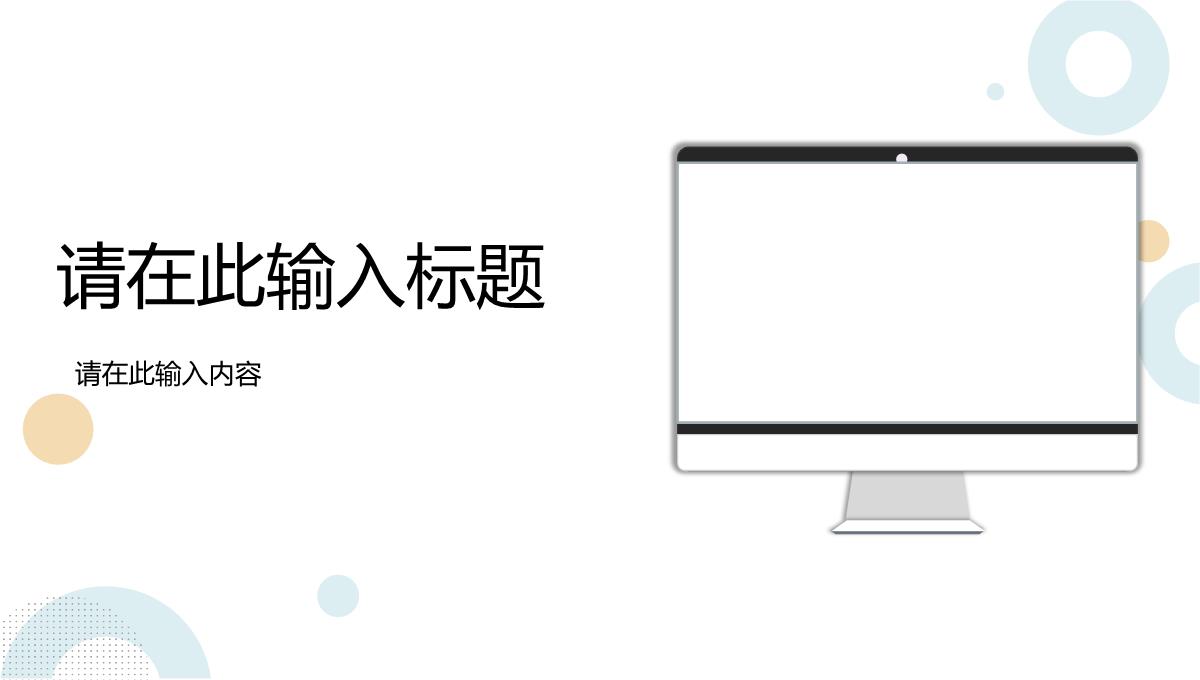 请在此输入标题

请在此输入内容